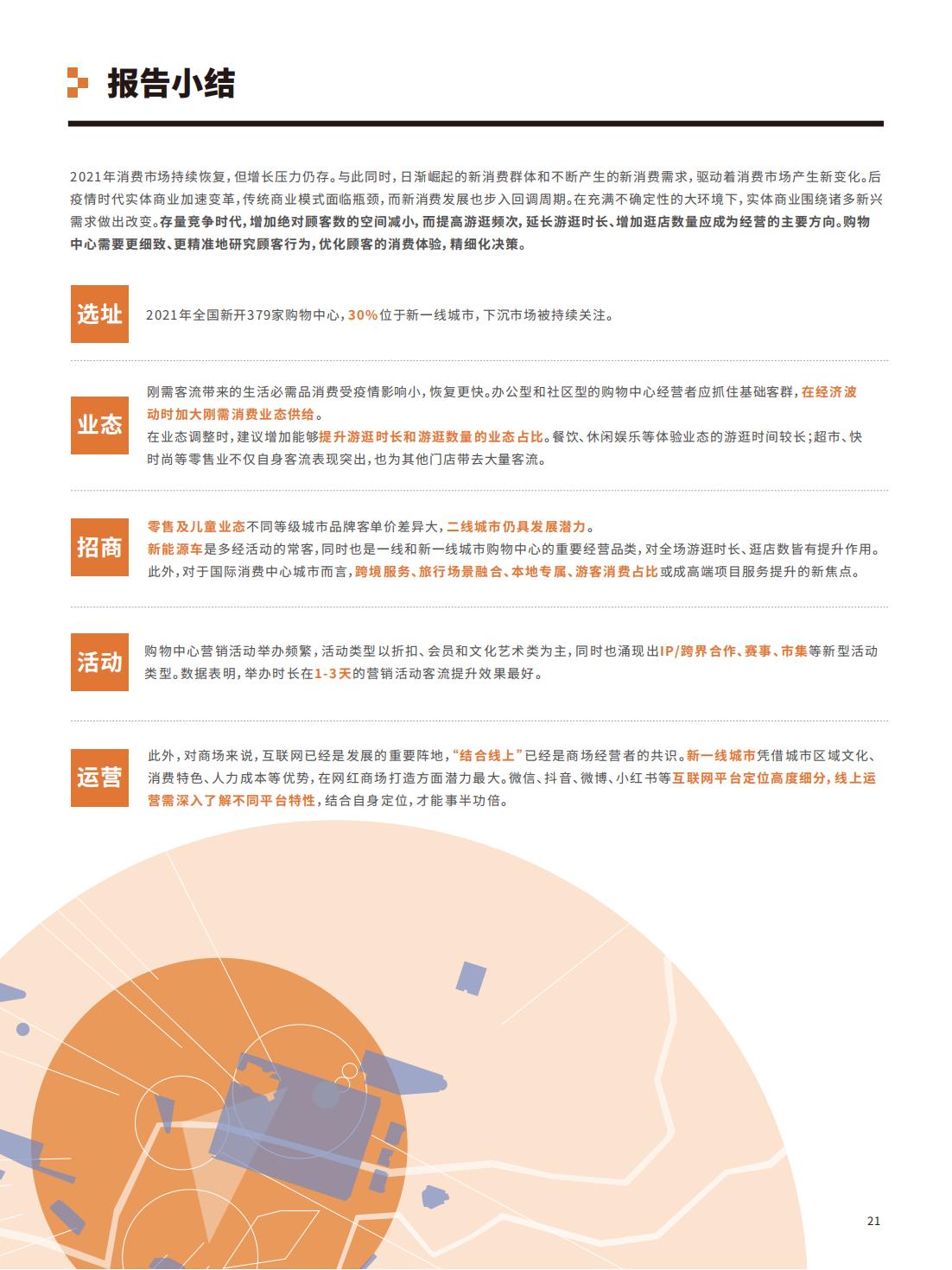 报告小结

2021年消费市场持续恢复，但增长压力仍存。与此同时，日渐崛起的新消费群体和不断产生的新消费需求，驱动着消费市场产生新变化。后疫情时代实体商业加速变革，传统商业模式面临瓶颈，而新消费发展也步入回调周期。在充满不确定性的大环境下，实体商业围绕诸多新兴需求做出改变。存量竞争时代，增加绝对顾客数的空间减小，而提高游逛频次，延长游逛时长、增加逛店数量应成为经营的主要方向。购物中心需要更细致、更精准地研究顾客行为，优化顾客的消费体验，精细化决策。

选址

2021年全国新开379家购物中心，30%位于新一线城市，下沉市场被持续关注。

业态

刚需客流带来的生活必需品消费受疫情影响小，恢复更快。办公型和社区型的购物中心经营者应抓住基础客群，在经济波动时加大刚需消费业态供给。
在业态调整时，建议增加能够提升游逛时长和游逛数量的业态占比。餐饮、休闲娱乐等体验业态的游逛时间较长；超市、快时尚等零售业不仅自身客流表现突出，也为其他门店带去大量客流。

招商

零售及儿童业态不同等级城市品牌客单价差异大，二线城市仍具发展潜力。
新能源车是多经活动的常客，同时也是一线和新一线城市购物中心的重要经营品类，对全场游逛时长、逛店数皆有提升作用。
此外，对于国际消费中心城市而言，跨境服务、旅行场景融合、本地专属、游客消费占比或成高端项目服务提升的新焦点。

活动

购物中心营销活动举办频繁，活动类型以折扣、会员和文化艺术类为主，同时也涌现出IP/跨界合作、赛事、市集等新型活动类型。数据表明，举办时长在1-3天的营销活动客流提升效果最好。

运营

此外，对商场来说，互联网已经是发展的重要阵地，“结合线上”已经是商场经营者的共识。新一线城市凭借城市区域文化、消费特色、人力成本等优势，在网红商场打造方面潜力最大。微信、抖音、微博、小红书等互联网平台定位高度细分，线上运营需深入了解不同平台特性，结合自身定位，才能事半功倍。

21